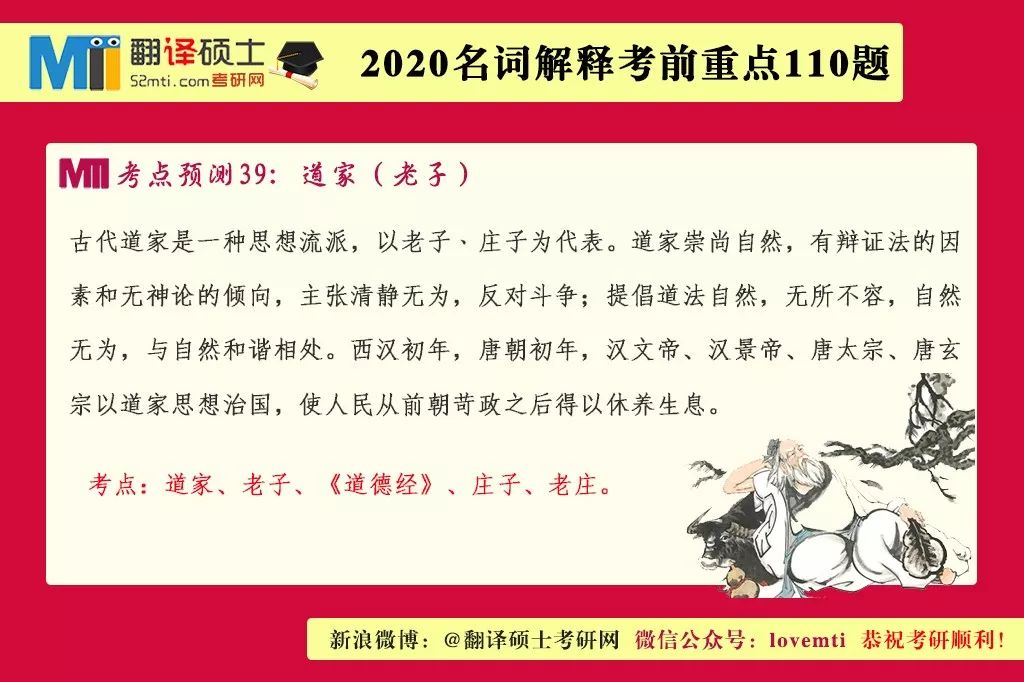 MTI 翻译硕士
52mti.com考研网

2020名词解释考前重点110题

MTI 考点预测39：道家（老子）

古代道家是一种思想流派，以老子、庄子为代表。道家崇尚自然，有辩证法的因素和无神论的倾向，主张清静无为，反对斗争；提倡道法自然，无所不容，自然无为，与自然和谐相处。西汉初年，唐朝初年，汉文帝、汉景帝、唐太宗、唐玄宗以道家思想治国，使人民从前朝苛政之后得以休养生息。

考点：道家、老子、《道德经》、庄子、老庄。

新浪微博：@翻译硕士考研网 微信公众号：lovemti 恭祝考研顺利！